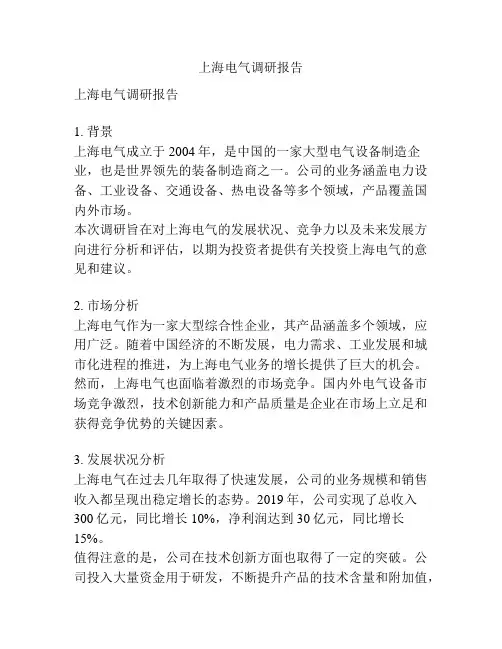 上海电气调研报告

上海电气调研报告

1. 背景
上海电气成立于 2004 年，是中国的一家大型电气设备制造企业，也是世界领先的装备制造商之一。公司的业务涵盖电力设备、工业设备、交通设备、热电设备等多个领域，产品覆盖国内外市场。
本次调研旨在对上海电气的发展状况、竞争力以及未来发展方向进行分析和评估，以期为投资者提供有关投资上海电气的意见和建议。

2. 市场分析
上海电气作为一家大型综合性企业，其产品涵盖多个领域，应用广泛。随着中国经济的不断发展，电力需求、工业发展和城市化进程的推进，为上海电气业务的增长提供了巨大的机会。
然而，上海电气也面临着激烈的市场竞争。国内外电气设备市场竞争激烈，技术创新能力和产品质量是企业在市场上立足和获得竞争优势的关键因素。

3. 发展状况分析
上海电气在过去几年取得了快速发展，公司的业务规模和销售收入都呈现出稳定增长的态势。2019 年，公司实现了总收入 300 亿元，同比增长 10%，净利润达到 30 亿元，同比增长 15%。
值得注意的是，公司在技术创新方面也取得了一定的突破。公司投入大量资金用于研发，不断提升产品的技术含量和附加值，